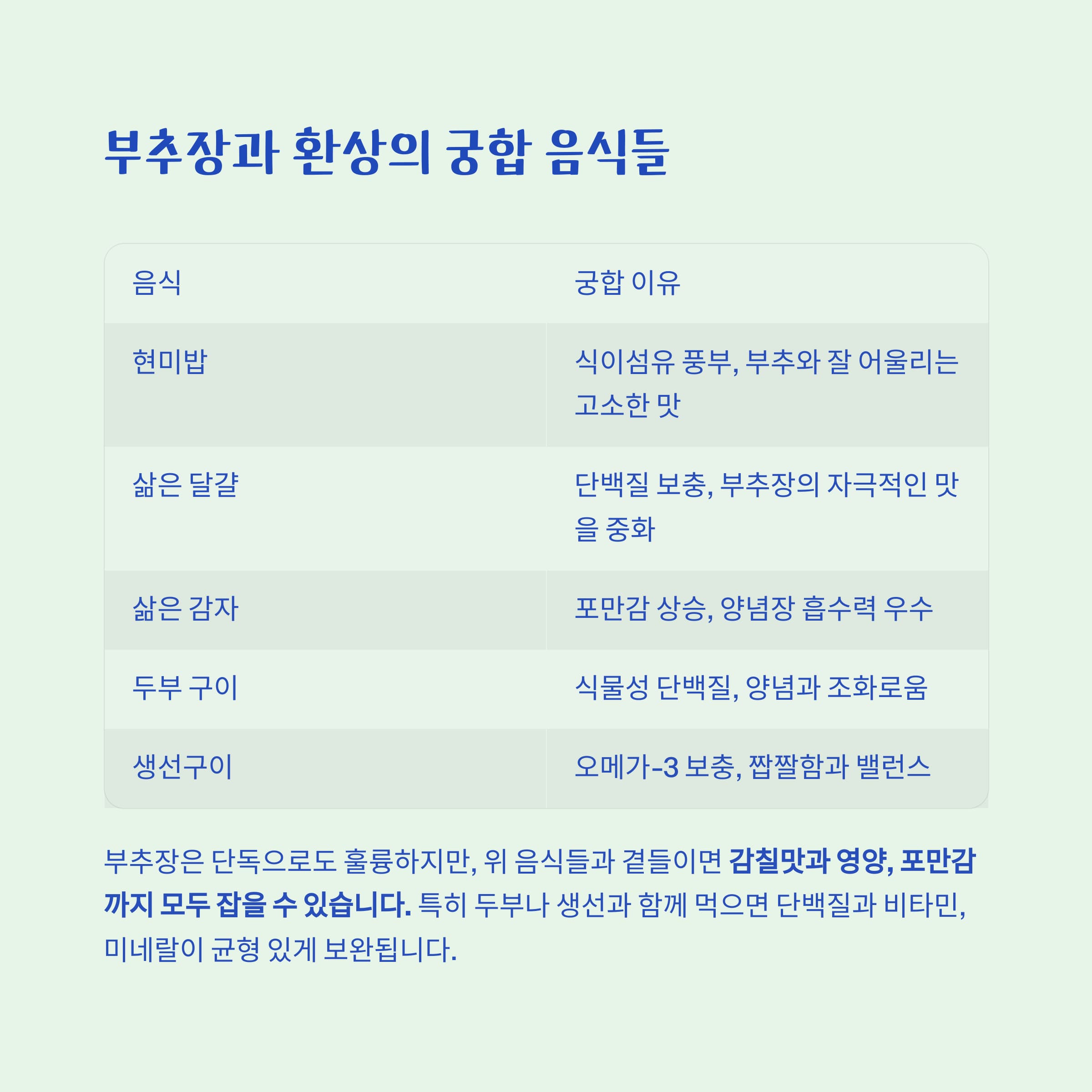 부추장과 환상의 궁합 음식들

| 음식 | 궁합 이유 |
|---|---|
| 현미밥 | 식이섬유 풍부, 부추와 잘 어울리는 고소한 맛 |
| 삶은 달걀 | 단백질 보충, 부추장의 자극적인 맛을 중화 |
| 삶은 감자 | 포만감 상승, 양념장 흡수력 우수 |
| 두부 구이 | 식물성 단백질, 양념과 조화로움 |
| 생선구이 | 오메가-3 보충, 짭짤함과 밸런스 |

부추장은 단독으로도 훌륭하지만, 위 음식들과 곁들이면 감칠맛과 영양, 포만감까지 모두 잡을 수 있습니다. 특히 두부나 생선과 함께 먹으면 단백질과 비타민, 미네랄이 균형 있게 보완됩니다.